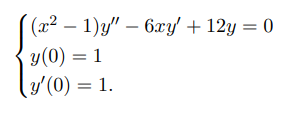 $\begin{cases} (x^2-1)y''-6xy'+12y=0 \\ y(0)=1 \\ y'(0)=1. \end{cases}$